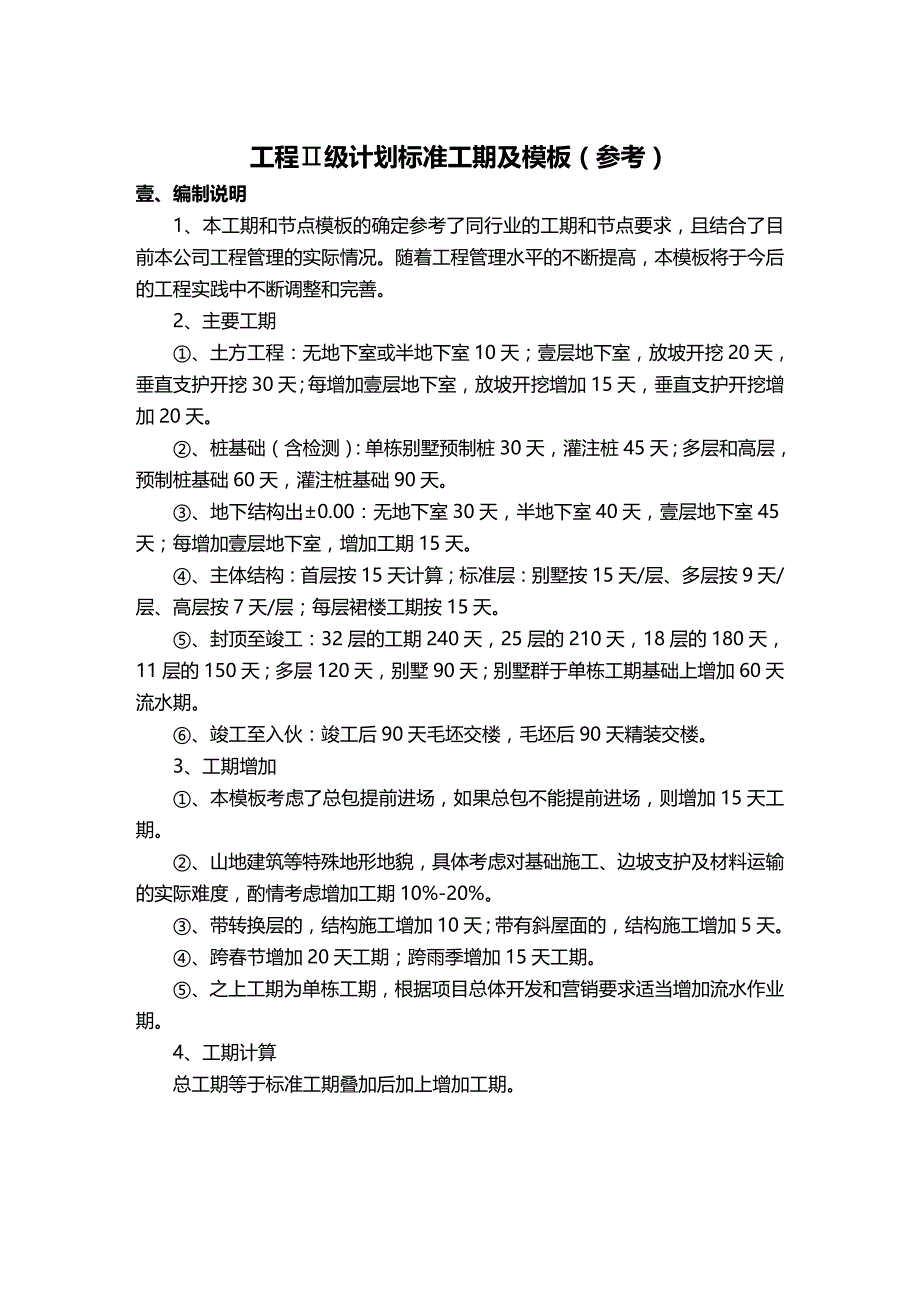 工程Ⅱ级计划标准工期及模板（参考）

壹、编制说明

1、本工期和节点模板的确定参考了同行业的工期和节点要求，且结合了目前本公司工程管理的实际情况。随着工程管理水平的不断提高，本模板将于今后的工程实践中不断调整和完善。

2、主要工期

①、土方工程：无地下室或半地下室 10 天；壹层地下室，放坡开挖 20 天，垂直支护开挖 30 天；每增加壹层地下室，放坡开挖增加 15 天，垂直支护开挖增加 20 天。

②、桩基础（含检测）：单栋别墅预制桩 30 天，灌注桩 45 天；多层和高层，预制桩基础 60 天，灌注桩基础 90 天。

③、地下结构出±0.00：无地下室 30 天，半地下室 40 天，壹层地下室 45 天；每增加壹层地下室，增加工期 15 天。

④、主体结构：首层按 15 天计算；标准层：别墅按 15 天/层、多层按 9 天/层、高层按 7 天/层；每层裙楼工期按 15 天。

⑤、封顶至竣工：32 层的工期 240 天，25 层的 210 天，18 层的 180 天，11 层的 150 天；多层 120 天，别墅 90 天；别墅群于单栋工期基础上增加 60 天流水期。

⑥、竣工至入伙：竣工后 90 天毛坯交楼，毛坯后 90 天精装交楼。

3、工期增加

①、本模板考虑了总包提前进场，如果总包不能提前进场，则增加 15 天工期。

②、山地建筑等特殊地形地貌，具体考虑对基础施工、边坡支护及材料运输的实际难度，酌情考虑增加工期 10%-20%。

③、带转换层的，结构施工增加 10 天；带有斜屋面的，结构施工增加 5 天。

④、跨春节增加 20 天工期；跨雨季增加 15 天工期。

⑤、之上工期为单栋工期，根据项目总体开发和营销要求适当增加流水作业期。

4、工期计算

总工期等于标准工期叠加后加上增加工期。